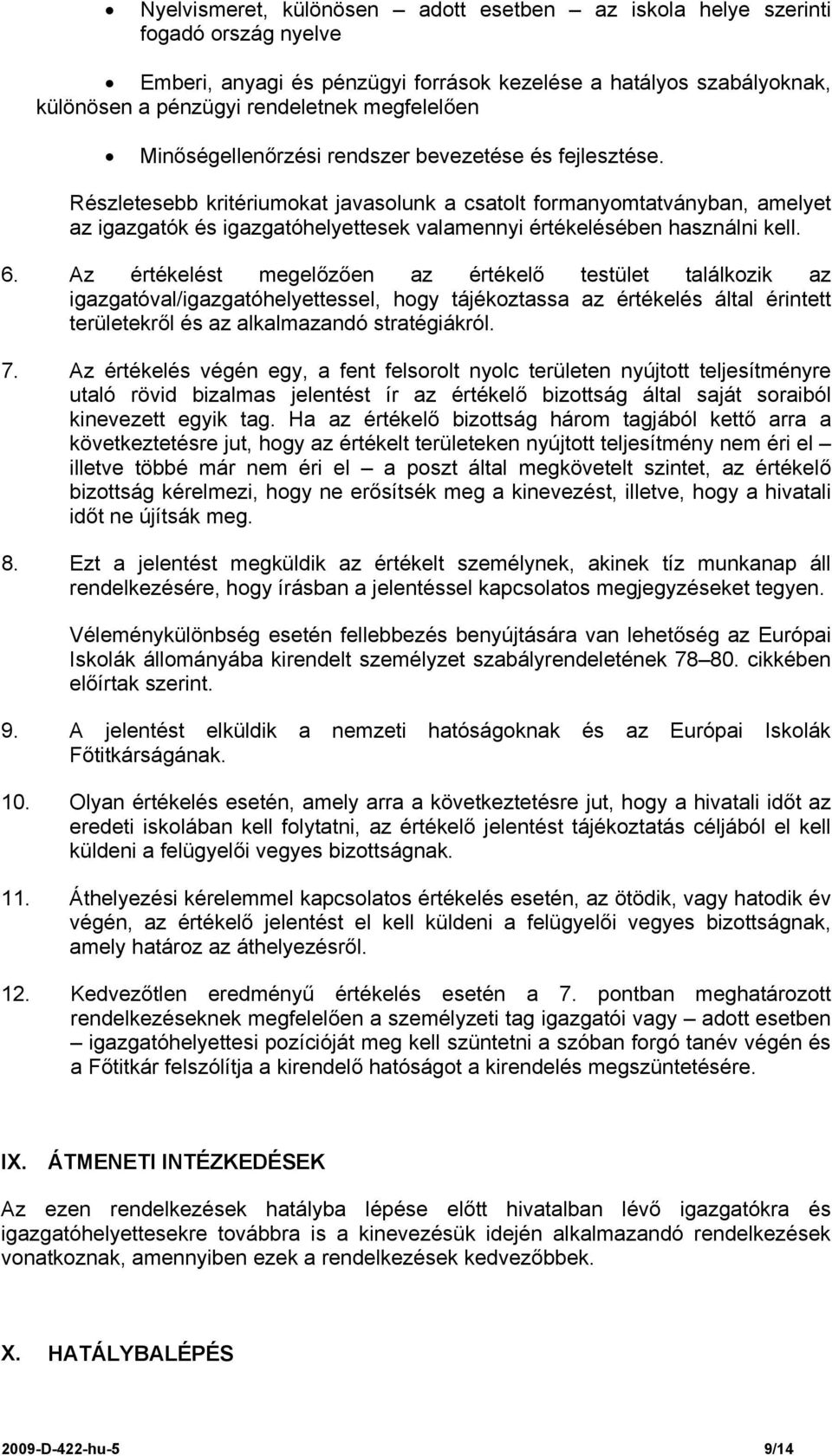 • Nyelvismeret, különösen – adott esetben – az iskola helye szerinti fogadó ország nyelve

• Emberi, anyagi és pénzügyi források kezelése a hatályos szabályoknak, különösen a pénzügyi rendeletnek megfelelően

• Minőségellenőrzési rendszer bevezetése és fejlesztése.

Részletesebb kritériumokat javasolunk a csatolt formanyomtatványban, amelyet az igazgatók és igazgatóhelyettesek valamennyi értékelésében használni kell.

6. Az értékelést megelőzően az értékelő testület találkozik az igazgatóval/igazgatóhelyettessel, hogy tájékoztassa az értékelés által érintett területekről és az alkalmazandó stratégiákról.

7. Az értékelés végén egy, a fent felsorolt nyolc területen nyújtott teljesítményre utaló rövid bizalmas jelentést ír az értékelő bizottság által saját soraiból kinevezett egyik tag. Ha az értékelő bizottság három tagjából kettő arra a következtetésre jut, hogy az értékelt területeken nyújtott teljesítmény nem éri el – illetve többé már nem éri el – a poszt által megkövetelt szintet, az értékelő bizottság kérelmezi, hogy ne erősítsék meg a kinevezést, illetve, hogy a hivatali időt ne újítsák meg.

8. Ezt a jelentést megküldik az értékelt személynek, akinek tíz munkanap áll rendelkezésére, hogy írásban a jelentéssel kapcsolatos megjegyzéseket tegyen.

Véleménykülönbség esetén fellebbezés benyújtására van lehetőség az Európai Iskolák állományába kirendelt személyzet szabályrendeletének 78–80. cikkében előírtak szerint.

9. A jelentést elküldik a nemzeti hatóságoknak és az Európai Iskolák Főtitkárságának.

10. Olyan értékelés esetén, amely arra a következtetésre jut, hogy a hivatali időt az eredeti iskolában kell folytatni, az értékelő jelentést tájékoztatás céljából el kell küldeni a felügyelői vegyes bizottságnak.

11. Áthelyezési kérelemmel kapcsolatos értékelés esetén, az ötödik, vagy hatodik év végén, az értékelő jelentést el kell küldeni a felügyelői vegyes bizottságnak, amely határoz az áthelyezésről.

12. Kedvezőtlen eredményű értékelés esetén a 7. pontban meghatározott rendelkezéseknek megfelelően a személyzeti tag igazgatói vagy – adott esetben – igazgatóhelyettesi pozícióját meg kell szüntetni a szóban forgó tanév végén és a Főtitkár felszólítja a kirendelő hatóságot a kirendelés megszüntetésére.

IX. ÁTMENETI INTÉZKEDÉSEK

Az ezen rendelkezések hatályba lépése előtt hivatalban lévő igazgatókra és igazgatóhelyettesekre továbbra is a kinevezésük idején alkalmazandó rendelkezések vonatkoznak, amennyiben ezek a rendelkezések kedvezőbbek.

X. HATÁLYBALÉPÉS

2009-D-422-hu-5 9/14